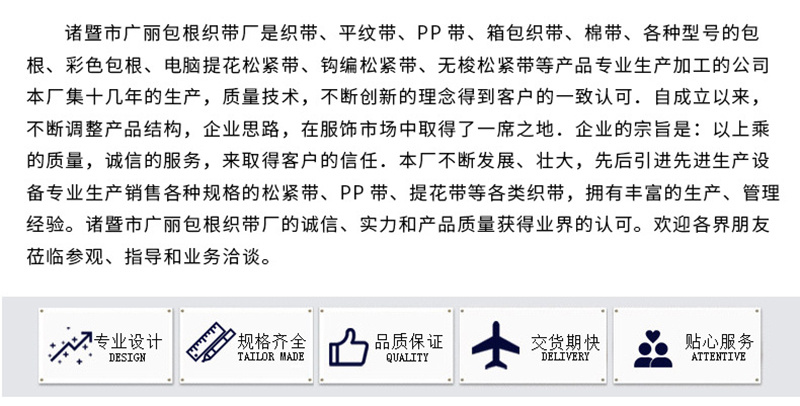 诸暨市广丽包根织带厂是织带、平纹带、PP带、箱包织带、棉带、各种型号的包根、彩色包根、电脑提花松紧带、钩编松紧带、无梭松紧带等产品专业生产加工的公司本厂集十几年的生产，质量技术，不断创新的理念得到客户的一致认可．自成立以来，不断调整产品结构，企业思路，在服饰市场中取得了一席之地．企业的宗旨是：以上乘的质量，诚信的服务，来取得客户的信任．本厂不断发展、壮大，先后引进先进生产设备专业生产销售各种规格的松紧带、PP带、提花带等各类织带，拥有丰富的生产、管理经验。诸暨市广丽包根织带厂的诚信、实力和产品质量获得业界的认可。欢迎各界朋友莅临参观、指导和业务洽谈。

专业设计
DESIGN

规格齐全
TAILOR MADE

品质保证
QUALITY

交货期快
DELIVERY

贴心服务
ATTENTIVE